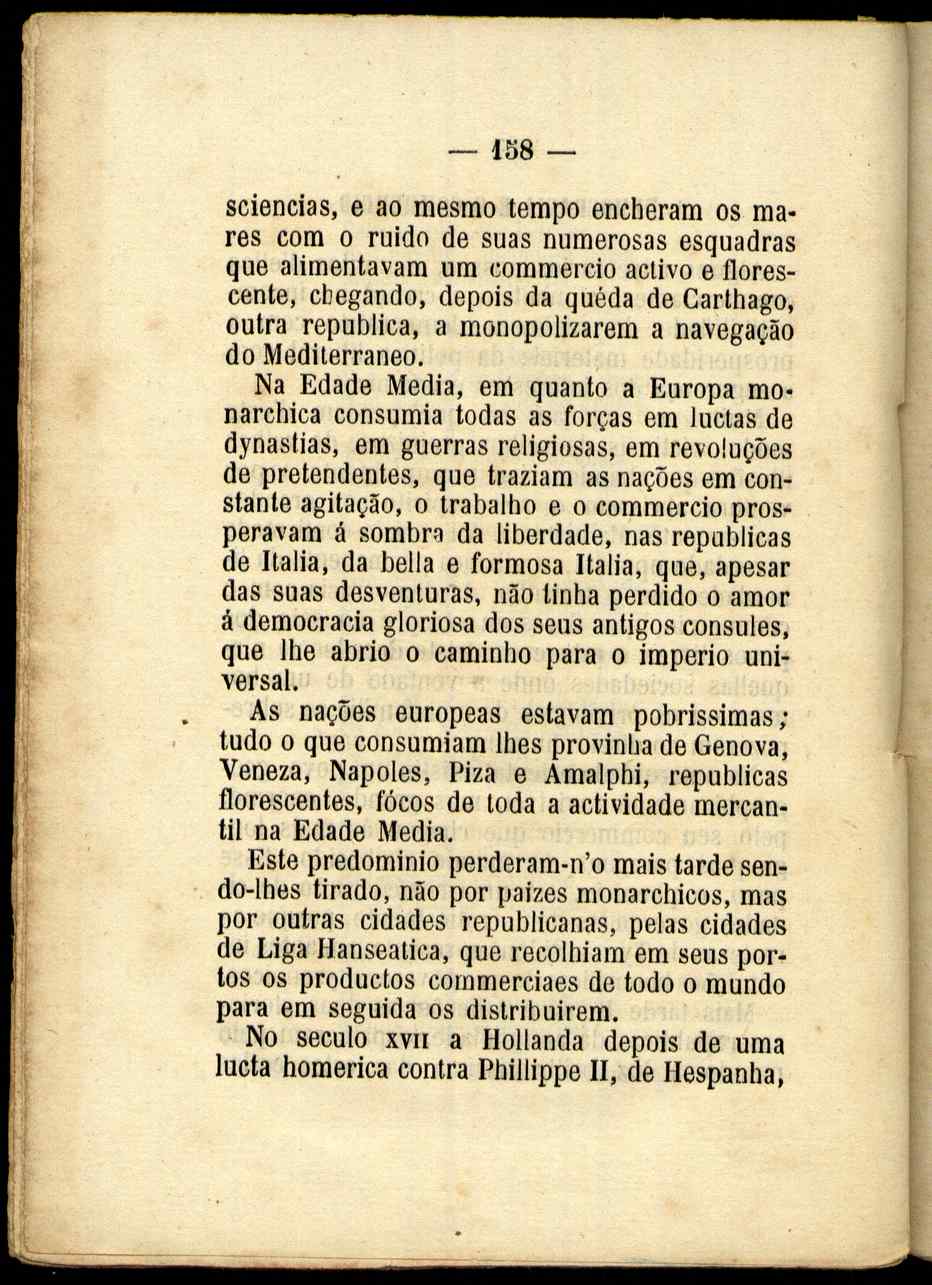 — 158 —

sciencias, e ao mesmo tempo encheram os mares com o ruido de suas numerosas esquadras que alimentavam um commercio activo e florescente, chegando, depois da quéda de Carthago, outra republica, a monopolizarem a navegação do Mediterraneo.

Na Edade Media, em quanto a Europa monarchica consumia todas as forças em luctas de dynastias, em guerras religiosas, em revoluções de pretendentes, que traziam as nações em constante agitação, o trabalho e o commercio prosperavam á sombra da liberdade, nas republicas de Italia, da bella e formosa Italia, que, apesar das suas desventuras, não tinha perdido o amor á democracia gloriosa dos seus antigos consules, que lhe abrio o caminho para o imperio universal.

As nações europeas estavam pobrissimas; tudo o que consumiam lhes provinha de Genova, Veneza, Napoles, Piza e Amalphi, republicas florescentes, fócos de toda a actividade mercantil na Edade Media.

Este predominio perderam-n'o mais tarde sendo-lhes tirado, não por paizes monarchicos, mas por outras cidades republicanas, pelas cidades de Liga Hanseatica, que recolhiam em seus portos os productos commerciaes de todo o mundo para em seguida os distribuirem.

No seculo XVII a Hollanda depois de uma lucta homerica contra Phillippe II, de Hespanha,